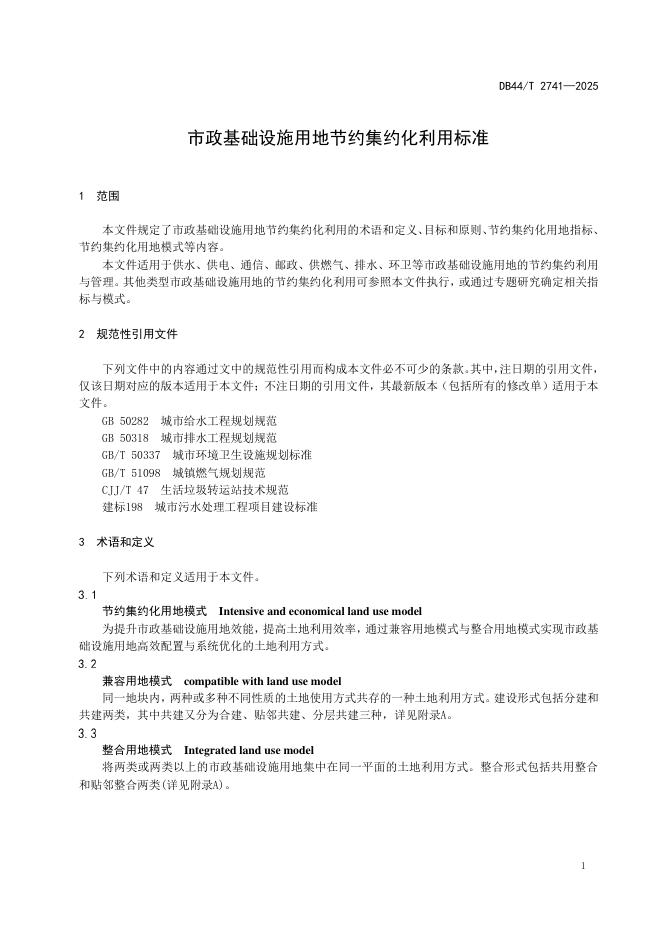 DB44/T 2741—2025

市政基础设施用地节约集约化利用标准

1 范围

本文件规定了市政基础设施用地节约集约化利用的术语和定义、目标和原则、节约集约化用地指标、节约集约化用地模式等内容。

本文件适用于供水、供电、通信、邮政、供燃气、排水、环卫等市政基础设施用地的节约集约利用与管理。其他类型市政基础设施用地的节约集约化利用可参照本文件执行，或通过专题研究确定相关指标与模式。

2 规范性引用文件

下列文件中的内容通过文中的规范性引用而构成本文件必不可少的条款。其中，注日期的引用文件，仅该日期对应的版本适用于本文件；不注日期的引用文件，其最新版本（包括所有的修改单）适用于本文件。

GB 50282 城市给水工程规划规范
GB 50318 城市排水工程规划规范
GB/T 50337 城市环境卫生设施规划标准
GB/T 51098 城镇燃气规划规范
CJJ/T 47 生活垃圾转运站技术规范
建标198 城市污水处理工程项目建设标准

3 术语和定义

下列术语和定义适用于本文件。

3.1
节约集约化用地模式 Intensive and economical land use model
为提升市政基础设施用地效能，提高土地利用效率，通过兼容用地模式与整合用地模式实现市政基础设施用地高效配置与系统优化的土地利用方式。

3.2
兼容用地模式 compatible with land use model
同一地块内，两种或多种不同性质的土地使用方式共存的一种土地利用方式。建设形式包括分建和共建两类，其中共建又分为合建、贴邻共建、分层共建三种，详见附录A。

3.3
整合用地模式 Integrated land use model
将两类或两类以上的市政基础设施用地集中在同一平面的土地利用方式。整合形式包括共用整合和贴邻整合两类(详见附录A)。

1